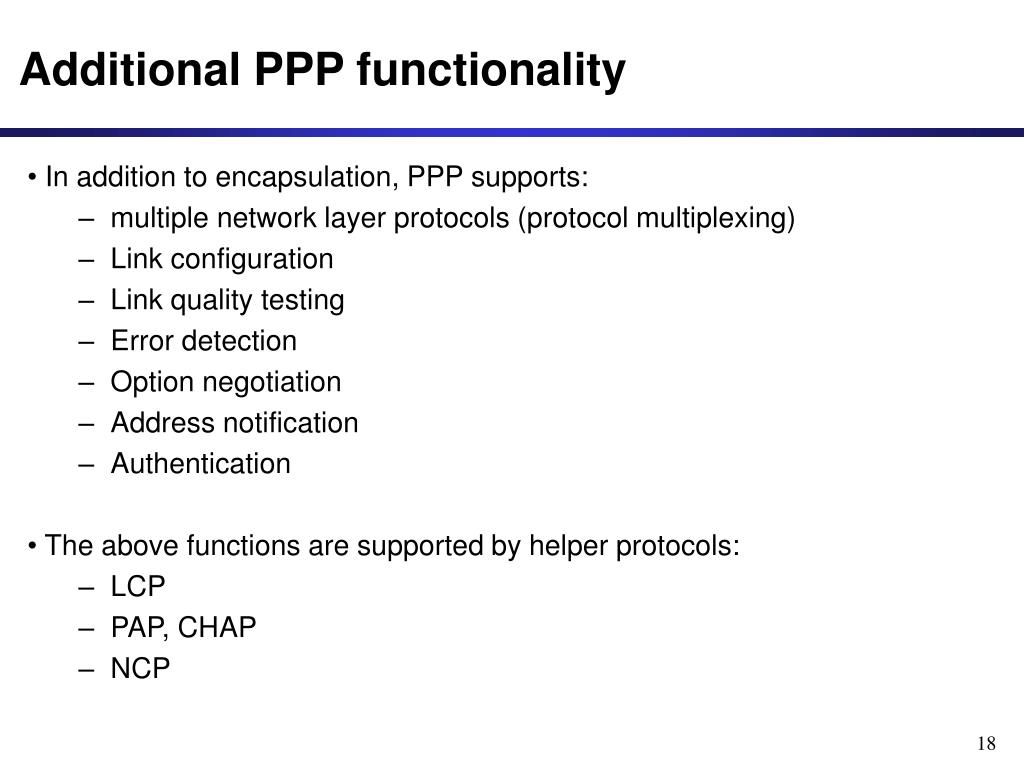 Additional PPP functionality

• In addition to encapsulation, PPP supports:
– multiple network layer protocols (protocol multiplexing)
– Link configuration
– Link quality testing
– Error detection
– Option negotiation
– Address notification
– Authentication

• The above functions are supported by helper protocols:
– LCP
– PAP, CHAP
– NCP

18